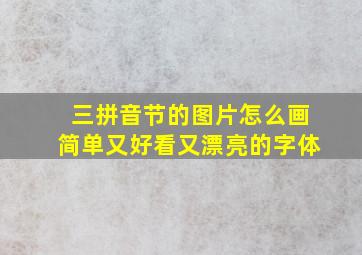 三拼音节的图片怎么画
简单又好看又漂亮的字体